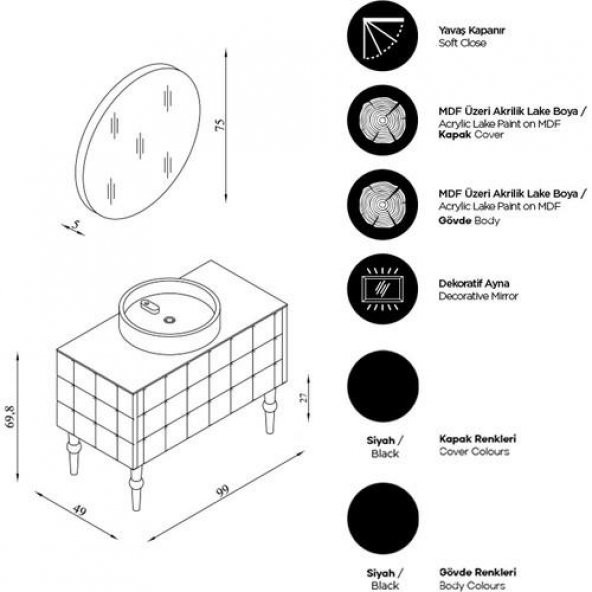 75

5

69,8

27

49

99

Yavaş Kapanır
Soft Close

MDF Üzeri Akrilik Lake Boya /
Acrylic Lake Paint on MDF
Kapak Cover

MDF Üzeri Akrilik Lake Boya /
Acrylic Lake Paint on MDF
Gövde Body

Dekoratif Ayna
Decorative Mirror

Siyah /
Black

Kapak Renkleri
Cover Colours

Siyah /
Black

Gövde Renkleri
Body Colours